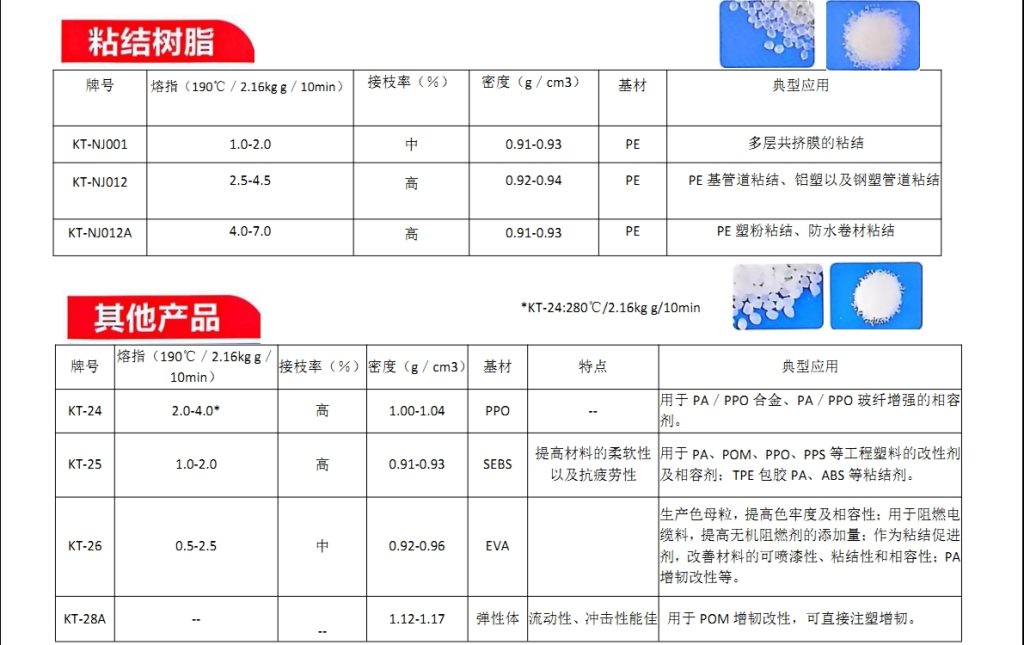 粘结树脂

| 牌号 | 熔指（190℃ / 2.16kg g / 10min） | 接枝率（%） | 密度（g / cm3） | 基材 | 典型应用 |
|---|---|---|---|---|---|
| KT-NJ001 | 1.0-2.0 | 中 | 0.91-0.93 | PE | 多层共挤膜的粘结 |
| KT-NJ012 | 2.5-4.5 | 高 | 0.92-0.94 | PE | PE 基管道粘结、铝塑以及钢塑管道粘结 |
| KT-NJ012A | 4.0-7.0 | 高 | 0.91-0.93 | PE | PE 塑粉粘结、防水卷材粘结 |

其他产品

*KT-24:280℃/2.16kg g/10min

| 牌号 | 熔指（190℃ / 2.16kg g / 10min） | 接枝率（%） | 密度（g / cm3） | 基材 | 特点 | 典型应用 |
|---|---|---|---|---|---|---|
| KT-24 | 2.0-4.0* | 高 | 1.00-1.04 | PPO | -- | 用于 PA / PPO 合金、PA / PPO 玻纤增强的相容剂。 |
| KT-25 | 1.0-2.0 | 高 | 0.91-0.93 | SEBS | 提高材料的柔软性以及抗疲劳性 | 用于 PA、POM、PPO、PPS 等工程塑料的改性剂及相容剂；TPE 包胶 PA、ABS 等粘结剂。 |
| KT-26 | 0.5-2.5 | 中 | 0.92-0.96 | EVA | | 生产色母粒，提高色牢度及相容性；用于阻燃电缆料，提高无机阻燃剂的添加量；作为粘结促进剂，改善材料的可喷漆性、粘结性和相容性；PA 增韧改性等。 |
| KT-28A | -- | -- | 1.12-1.17 | 弹性体 | 流动性、冲击性能佳 | 用于 POM 增韧改性，可直接注塑增韧。 |